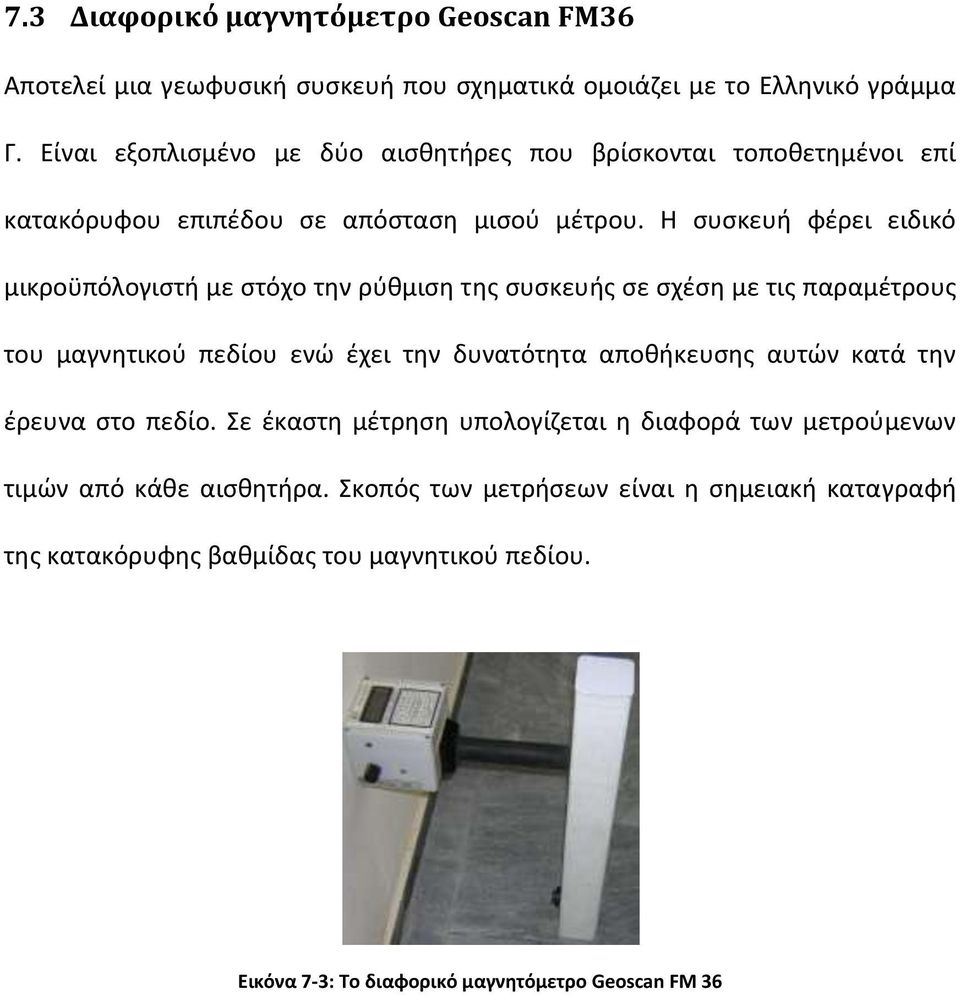 7.3 Διαφορικό μαγνητόμετρο Geoscan FM36

Αποτελεί μια γεωφυσική συσκευή που σχηματικά ομοιάζει με το Ελληνικό γράμμα Γ. Είναι εξοπλισμένο με δύο αισθητήρες που βρίσκονται τοποθετημένοι επί κατακόρυφου επιπέδου σε απόσταση μισού μέτρου. Η συσκευή φέρει ειδικό μικροϋπόλογιστή με στόχο την ρύθμιση της συσκευής σε σχέση με τις παραμέτρους του μαγνητικού πεδίου ενώ έχει την δυνατότητα αποθήκευσης αυτών κατά την έρευνα στο πεδίο. Σε έκαστη μέτρηση υπολογίζεται η διαφορά των μετρούμενων τιμών από κάθε αισθητήρα. Σκοπός των μετρήσεων είναι η σημειακή καταγραφή της κατακόρυφης βαθμίδας του μαγνητικού πεδίου.

Εικόνα 7-3: Το διαφορικό μαγνητόμετρο Geoscan FM 36